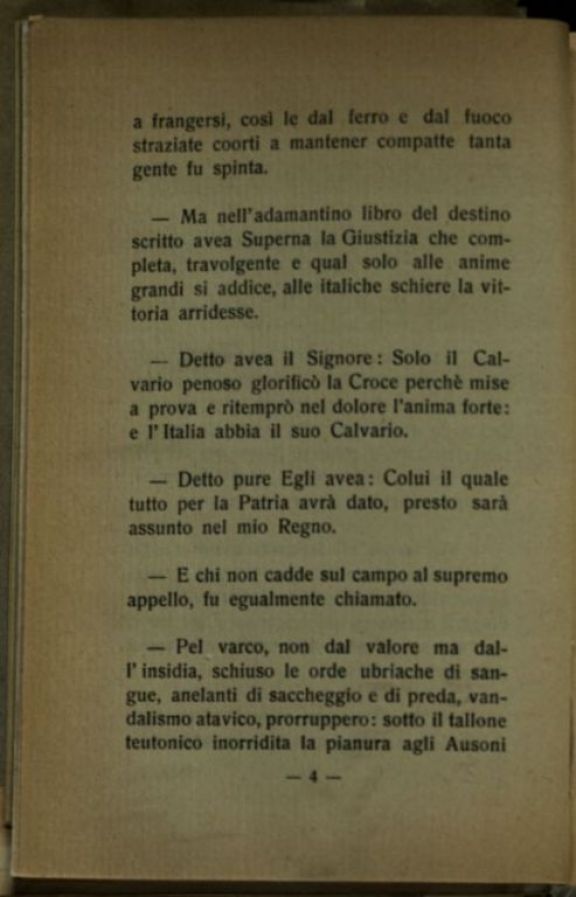 a frangersi, così le dal ferro e dal fuoco straziate coorti a mantener compatte tanta gente fu spinta.

— Ma nell'adamantino libro del destino scritto avea Superna la Giustizia che completa, travolgente e qual solo alle anime grandi si addice, alle italiche schiere la vittoria arridesse.

— Detto avea il Signore: Solo il Calvario penoso glorificò la Croce perchè mise a prova e ritemprò nel dolore l'anima forte: e l'Italia abbia il suo Calvario.

— Detto pure Egli avea: Colui il quale tutto per la Patria avrà dato, presto sarà assunto nel mio Regno.

— E chi non cadde sul campo al supremo appello, fu egualmente chiamato.

— Pel varco, non dal valore ma dall'insidia, schiuso le orde ubriache di sangue, anelanti di saccheggio e di preda, vandalismo atavico, prorruppero: sotto il tallone teutonico inorridita la pianura agli Ausoni

— 4 —